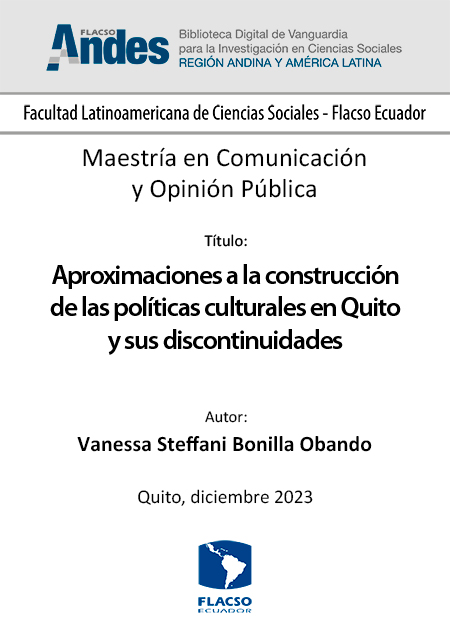 FLACSO Andes

Biblioteca Digital de Vanguardia para la Investigación en Ciencias Sociales
REGIÓN ANDINA Y AMÉRICA LATINA

Facultad Latinoamericana de Ciencias Sociales - Flacso Ecuador

Maestría en Comunicación y Opinión Pública

Título:

Aproximaciones a la construcción de las políticas culturales en Quito y sus discontinuidades

Autor:

Vanessa Steffani Bonilla Obando

Quito, diciembre 2023

FLACSO
ECUADOR